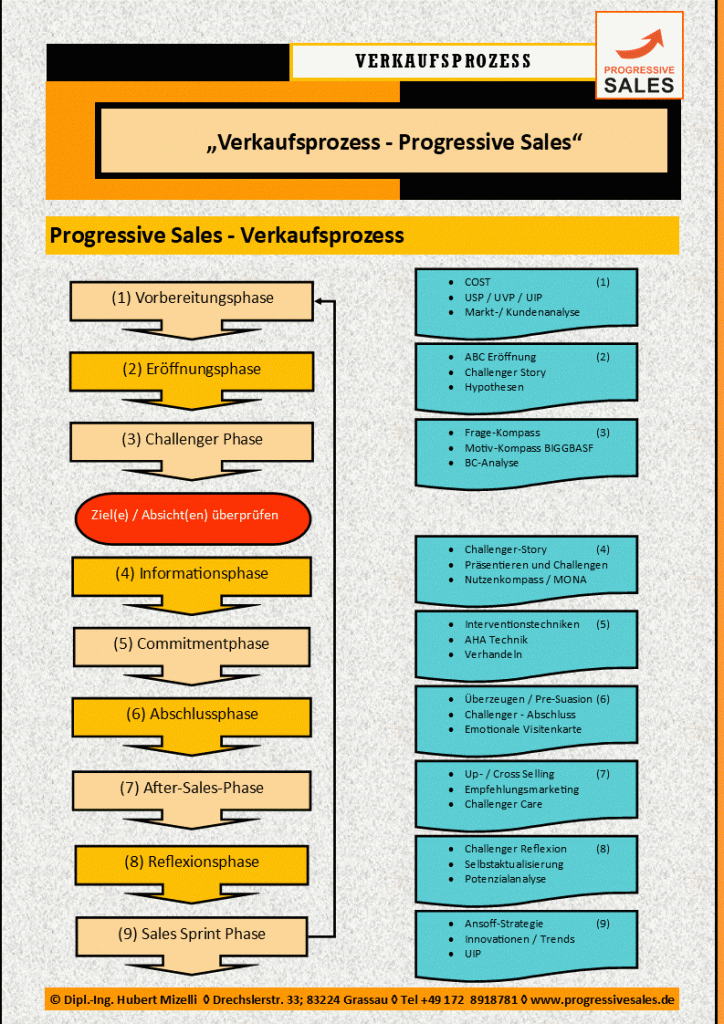 VERKAUFSPROZESS

PROGRESSIVE SALES

„Verkaufsprozess - Progressive Sales“

Progressive Sales - Verkaufsprozess

(1) Vorbereitungsphase

(2) Eröffnungsphase

(3) Challenger Phase

Ziel(e) / Absicht(en) überprüfen

(4) Informationsphase

(5) Commitmentphase

(6) Abschlussphase

(7) After-Sales-Phase

(8) Reflexionsphase

(9) Sales Sprint Phase

- COST (1)
- USP / UVP / UIP
- Markt-/ Kundenanalyse

- ABC Eröffnung (2)
- Challenger Story
- Hypothesen

- Frage-Kompass (3)
- Motiv-Kompass BIGGBASF
- BC-Analyse

- Challenger-Story (4)
- Präsentieren und Challengen
- Nutzenkompass / MONA

- Interventionstechniken (5)
- AHA Technik
- Verhandeln

- Überzeugen / Pre-Suasion (6)
- Challenger - Abschluss
- Emotionale Visitenkarte

- Up- / Cross Selling (7)
- Empfehlungsmarketing
- Challenger Care

- Challenger Reflexion (8)
- Selbstaktualisierung
- Potenzialanalyse

- Ansoff-Strategie (9)
- Innovationen / Trends
- UIP

© Dipl.-Ing. Hubert Mizelli ◊ Drechslerstr. 33; 83224 Grassau ◊ Tel +49 172 8918781 ◊ www.progressivesales.de